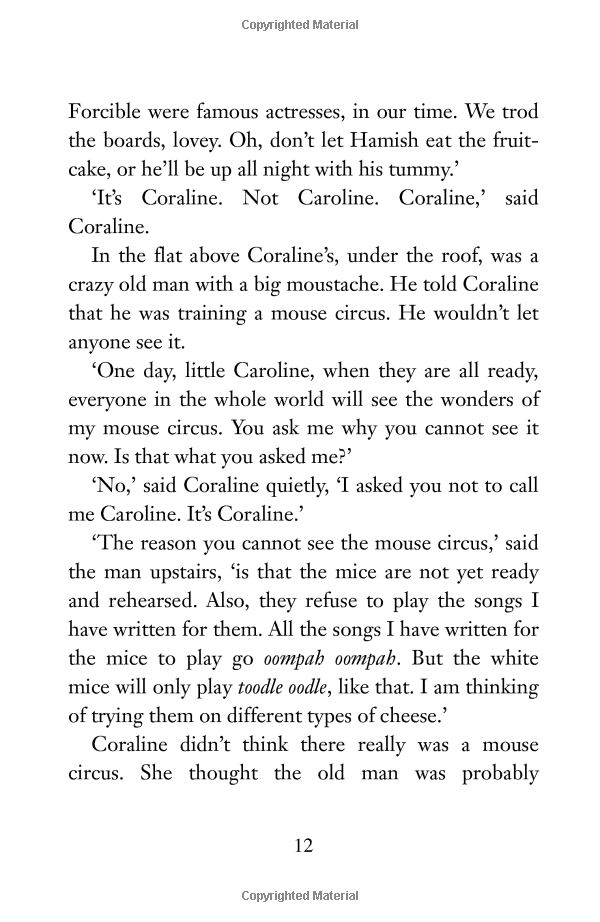 Copyrighted Material

Forcible were famous actresses, in our time. We trod the boards, lovey. Oh, don't let Hamish eat the fruitcake, or he'll be up all night with his tummy.'

'It's Coraline. Not Caroline. Coraline,' said Coraline.

In the flat above Coraline's, under the roof, was a crazy old man with a big moustache. He told Coraline that he was training a mouse circus. He wouldn't let anyone see it.

'One day, little Caroline, when they are all ready, everyone in the whole world will see the wonders of my mouse circus. You ask me why you cannot see it now. Is that what you asked me?'

'No,' said Coraline quietly, 'I asked you not to call me Caroline. It's Coraline.'

'The reason you cannot see the mouse circus,' said the man upstairs, 'is that the mice are not yet ready and rehearsed. Also, they refuse to play the songs I have written for them. All the songs I have written for the mice to play go oompah oompah. But the white mice will only play toodle oodle, like that. I am thinking of trying them on different types of cheese.'

Coraline didn't think there really was a mouse circus. She thought the old man was probably

12

Copyrighted Material